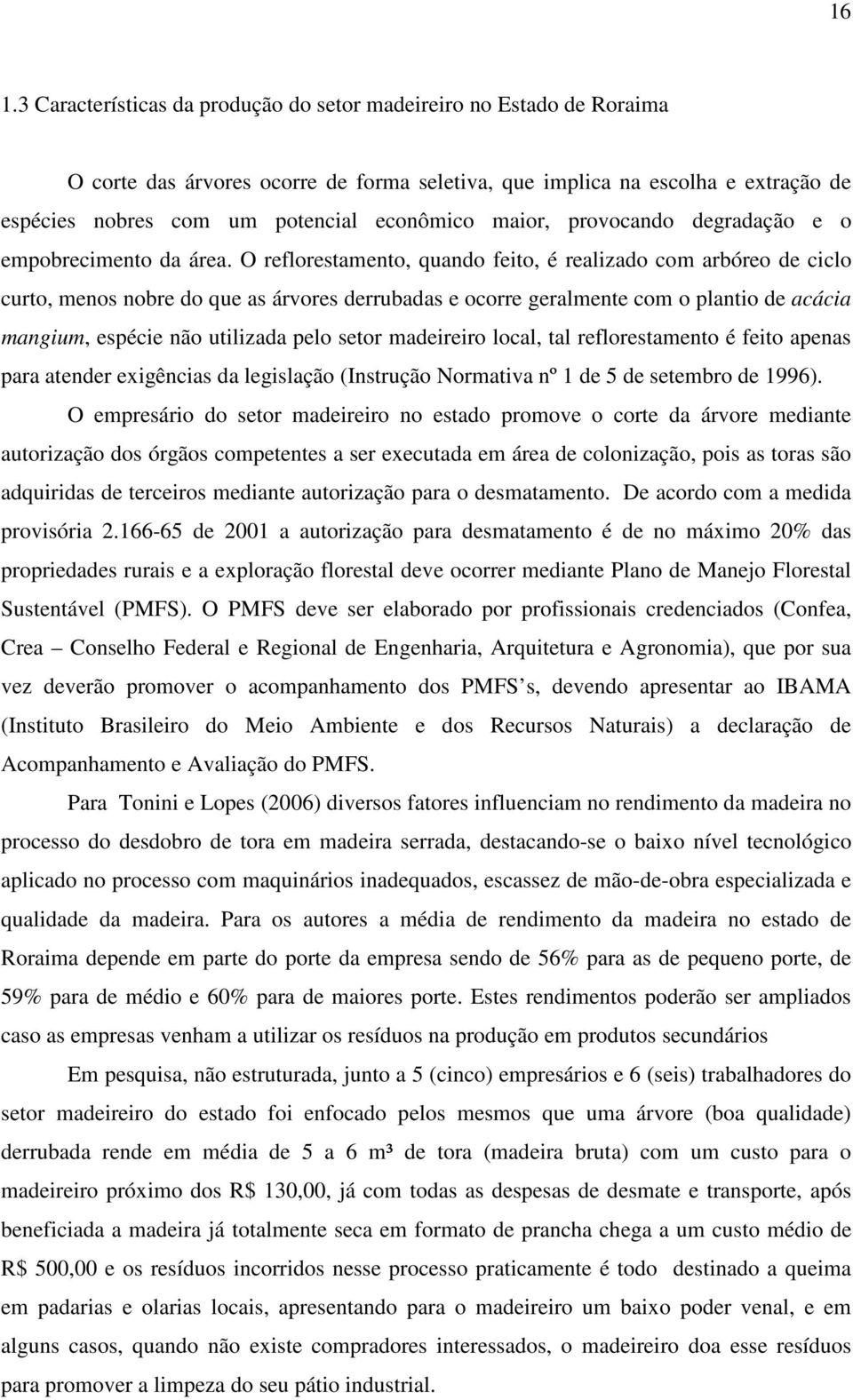 16

1.3 Características da produção do setor madeireiro no Estado de Roraima

O corte das árvores ocorre de forma seletiva, que implica na escolha e extração de espécies nobres com um potencial econômico maior, provocando degradação e o empobrecimento da área. O reflorestamento, quando feito, é realizado com arbóreo de ciclo curto, menos nobre do que as árvores derrubadas e ocorre geralmente com o plantio de acácia mangium, espécie não utilizada pelo setor madeireiro local, tal reflorestamento é feito apenas para atender exigências da legislação (Instrução Normativa nº 1 de 5 de setembro de 1996).

O empresário do setor madeireiro no estado promove o corte da árvore mediante autorização dos órgãos competentes a ser executada em área de colonização, pois as toras são adquiridas de terceiros mediante autorização para o desmatamento. De acordo com a medida provisória 2.166-65 de 2001 a autorização para desmatamento é de no máximo 20% das propriedades rurais e a exploração florestal deve ocorrer mediante Plano de Manejo Florestal Sustentável (PMFS). O PMFS deve ser elaborado por profissionais credenciados (Confea, Crea – Conselho Federal e Regional de Engenharia, Arquitetura e Agronomia), que por sua vez deverão promover o acompanhamento dos PMFS s, devendo apresentar ao IBAMA (Instituto Brasileiro do Meio Ambiente e dos Recursos Naturais) a declaração de Acompanhamento e Avaliação do PMFS.

Para Tonini e Lopes (2006) diversos fatores influenciam no rendimento da madeira no processo do desdobro de tora em madeira serrada, destacando-se o baixo nível tecnológico aplicado no processo com maquinários inadequados, escassez de mão-de-obra especializada e qualidade da madeira. Para os autores a média de rendimento da madeira no estado de Roraima depende em parte do porte da empresa sendo de 56% para as de pequeno porte, de 59% para de médio e 60% para de maiores porte. Estes rendimentos poderão ser ampliados caso as empresas venham a utilizar os resíduos na produção em produtos secundários

Em pesquisa, não estruturada, junto a 5 (cinco) empresários e 6 (seis) trabalhadores do setor madeireiro do estado foi enfocado pelos mesmos que uma árvore (boa qualidade) derrubada rende em média de 5 a 6 m³ de tora (madeira bruta) com um custo para o madeireiro próximo dos R$ 130,00, já com todas as despesas de desmate e transporte, após beneficiada a madeira já totalmente seca em formato de prancha chega a um custo médio de R$ 500,00 e os resíduos incorridos nesse processo praticamente é todo destinado a queima em padarias e olarias locais, apresentando para o madeireiro um baixo poder venal, e em alguns casos, quando não existe compradores interessados, o madeireiro doa esse resíduos para promover a limpeza do seu pátio industrial.